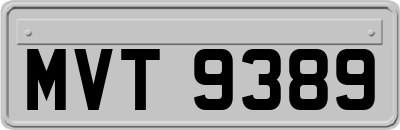 MVT 9389